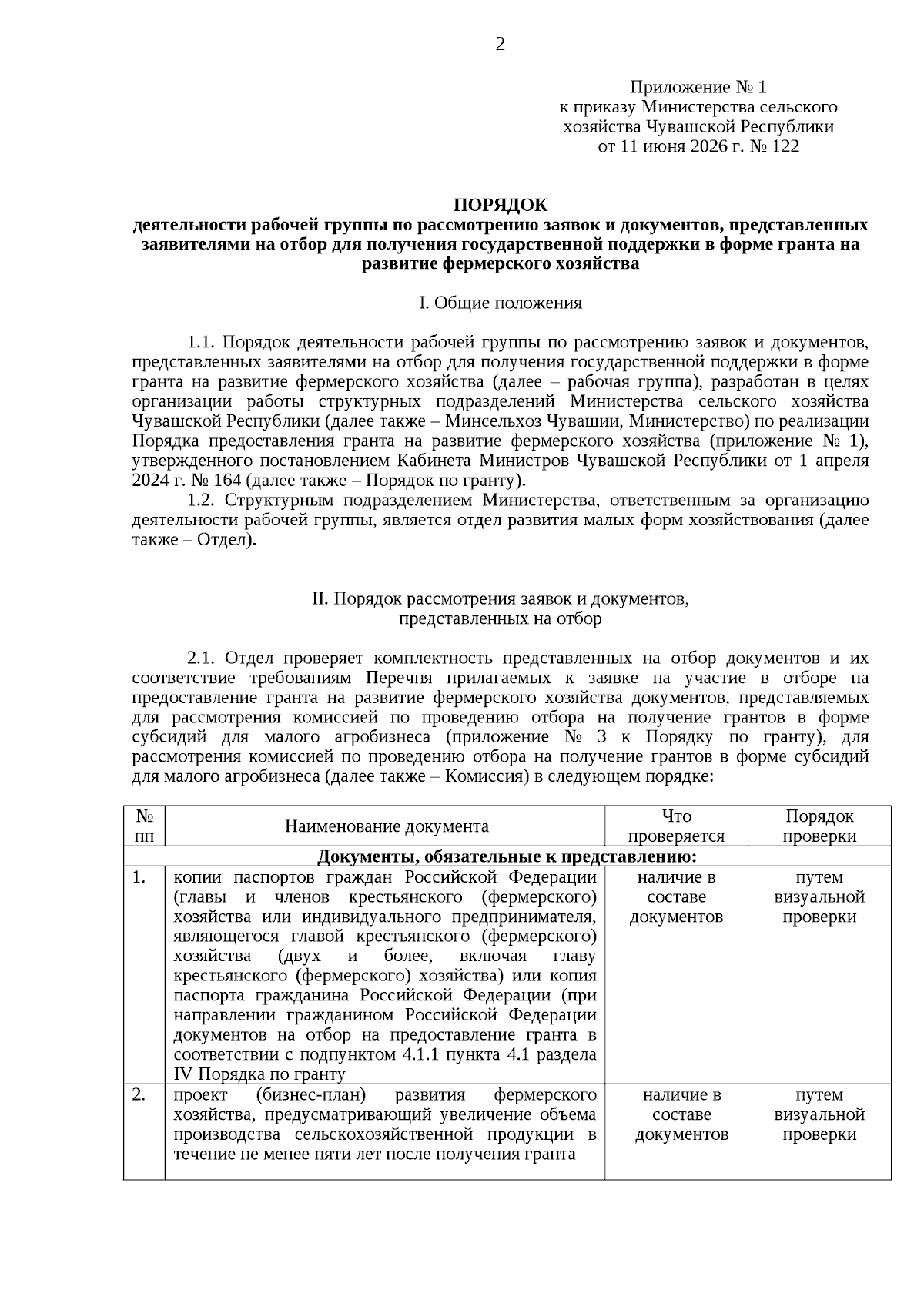 2

Приложение № 1
к приказу Министерства сельского
хозяйства Чувашской Республики
от 11 июня 2026 г. № 122

ПОРЯДОК
деятельности рабочей группы по рассмотрению заявок и документов, представленных заявителями на отбор для получения государственной поддержки в форме гранта на развитие фермерского хозяйства

I. Общие положения

1.1. Порядок деятельности рабочей группы по рассмотрению заявок и документов, представленных заявителями на отбор для получения государственной поддержки в форме гранта на развитие фермерского хозяйства (далее – рабочая группа), разработан в целях организации работы структурных подразделений Министерства сельского хозяйства Чувашской Республики (далее также – Минсельхоз Чувашии, Министерство) по реализации Порядка предоставления гранта на развитие фермерского хозяйства (приложение № 1), утвержденного постановлением Кабинета Министров Чувашской Республики от 1 апреля 2024 г. № 164 (далее также – Порядок по гранту).

1.2. Структурным подразделением Министерства, ответственным за организацию деятельности рабочей группы, является отдел развития малых форм хозяйствования (далее также – Отдел).

II. Порядок рассмотрения заявок и документов,
представленных на отбор

2.1. Отдел проверяет комплектность представленных на отбор документов и их соответствие требованиям Перечня прилагаемых к заявке на участие в отборе на предоставление гранта на развитие фермерского хозяйства документов, представляемых для рассмотрения комиссией по проведению отбора на получение грантов в форме субсидий для малого агробизнеса (приложение № 3 к Порядку по гранту), для рассмотрения комиссией по проведению отбора на получение грантов в форме субсидий для малого агробизнеса (далее также – Комиссия) в следующем порядке:

| № пп | Наименование документа | Что проверяется | Порядок проверки |
|---|---|---|---|
| Документы, обязательные к представлению: | | | |
| 1. | копии паспортов граждан Российской Федерации (главы и членов крестьянского (фермерского) хозяйства или индивидуального предпринимателя, являющегося главой крестьянского (фермерского) хозяйства (двух и более, включая главу крестьянского (фермерского) хозяйства) или копия паспорта гражданина Российской Федерации (при направлении гражданином Российской Федерации документов на отбор на предоставление гранта в соответствии с подпунктом 4.1.1 пункта 4.1 раздела IV Порядка по гранту | наличие в составе документов | путем визуальной проверки |
| 2. | проект (бизнес-план) развития фермерского хозяйства, предусматривающий увеличение объема производства сельскохозяйственной продукции в течение не менее пяти лет после получения гранта | наличие в составе документов | путем визуальной проверки |